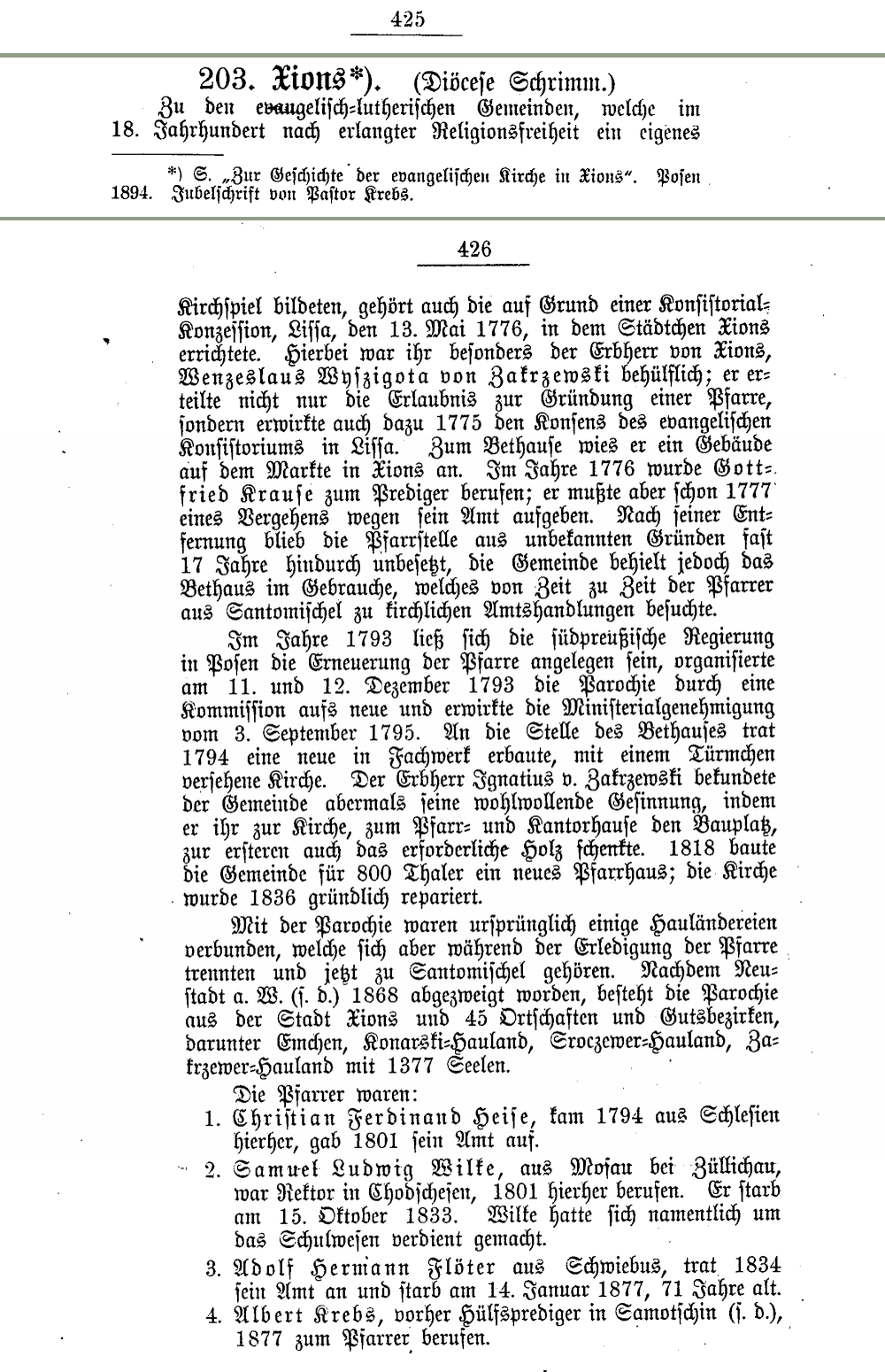 425

203. Xions*). (Diöcese Schrimm.)

Zu den evangelisch-lutherischen Gemeinden, welche im 18. Jahrhundert nach erlangter Religionsfreiheit ein eigenes

*) S. „Zur Geschichte der evangelischen Kirche in Xions". Posen 1894. Jubelschrift von Pastor Krebs.

426

Kirchspiel bildeten, gehört auch die auf Grund einer Konsistorial-Konzession, Lissa, den 13. Mai 1776, in dem Städtchen Xions errichtete. Hierbei war ihr besonders der Erbherr von Xions, Wenzeslaus Wyszigota von Zakrzewski behülflich; er erteilte nicht nur die Erlaubnis zur Gründung einer Pfarre, sondern erwirkte auch dazu 1775 den Konsens des evangelischen Konsistoriums in Lissa. Zum Bethause wies er ein Gebäude auf dem Markte in Xions an. Im Jahre 1776 wurde Gottfried Krause zum Prediger berufen; er mußte aber schon 1777 eines Vergehens wegen sein Amt aufgeben. Nach seiner Entfernung blieb die Pfarrstelle aus unbekannten Gründen fast 17 Jahre hindurch unbesetzt, die Gemeinde behielt jedoch das Bethaus im Gebrauche, welches von Zeit zu Zeit der Pfarrer aus Santomischel zu kirchlichen Amtshandlungen besuchte.

Im Jahre 1793 ließ sich die südpreußische Regierung in Posen die Erneuerung der Pfarre angelegen sein, organisierte am 11. und 12. Dezember 1793 die Parochie durch eine Kommission aufs neue und erwirkte die Ministerialgenehmigung vom 3. September 1795. An die Stelle des Bethauses trat 1794 eine neue in Fachwerk erbaute, mit einem Türmchen versehene Kirche. Der Erbherr Ignatius v. Zakrzewski bekundete der Gemeinde abermals seine wohlwollende Gesinnung, indem er ihr zur Kirche, zum Pfarr- und Kantorhause den Bauplatz, zur ersteren auch das erforderliche Holz schenkte. 1818 baute die Gemeinde für 800 Thaler ein neues Pfarrhaus; die Kirche wurde 1836 gründlich repariert.

Mit der Parochie waren ursprünglich einige Hauländereien verbunden, welche sich aber während der Erledigung der Pfarre trennten und jetzt zu Santomischel gehören. Nachdem Neustadt a. W. (s. d.) 1868 abgezweigt worden, besteht die Parochie aus der Stadt Xions und 45 Ortschaften und Gutsbezirken, darunter Emchen, Konarski-Hauland, Sroczewer-Hauland, Zakrzewer-Hauland mit 1377 Seelen.

Die Pfarrer waren:

1. Christian Ferdinand Heise, kam 1794 aus Schlesien hierher, gab 1801 sein Amt auf.

2. Samuel Ludwig Wilke, aus Mosau bei Züllichau, war Rektor in Chodschesen, 1801 hierher berufen. Er starb am 15. Oktober 1833. Wilke hatte sich namentlich um das Schulwesen verdient gemacht.

3. Adolf Hermann Flöter aus Schwiebus, trat 1834 sein Amt an und starb am 14. Januar 1877, 71 Jahre alt.

4. Albert Krebs, vorher Hülfsprediger in Samotschin (s. d.), 1877 zum Pfarrer berufen.